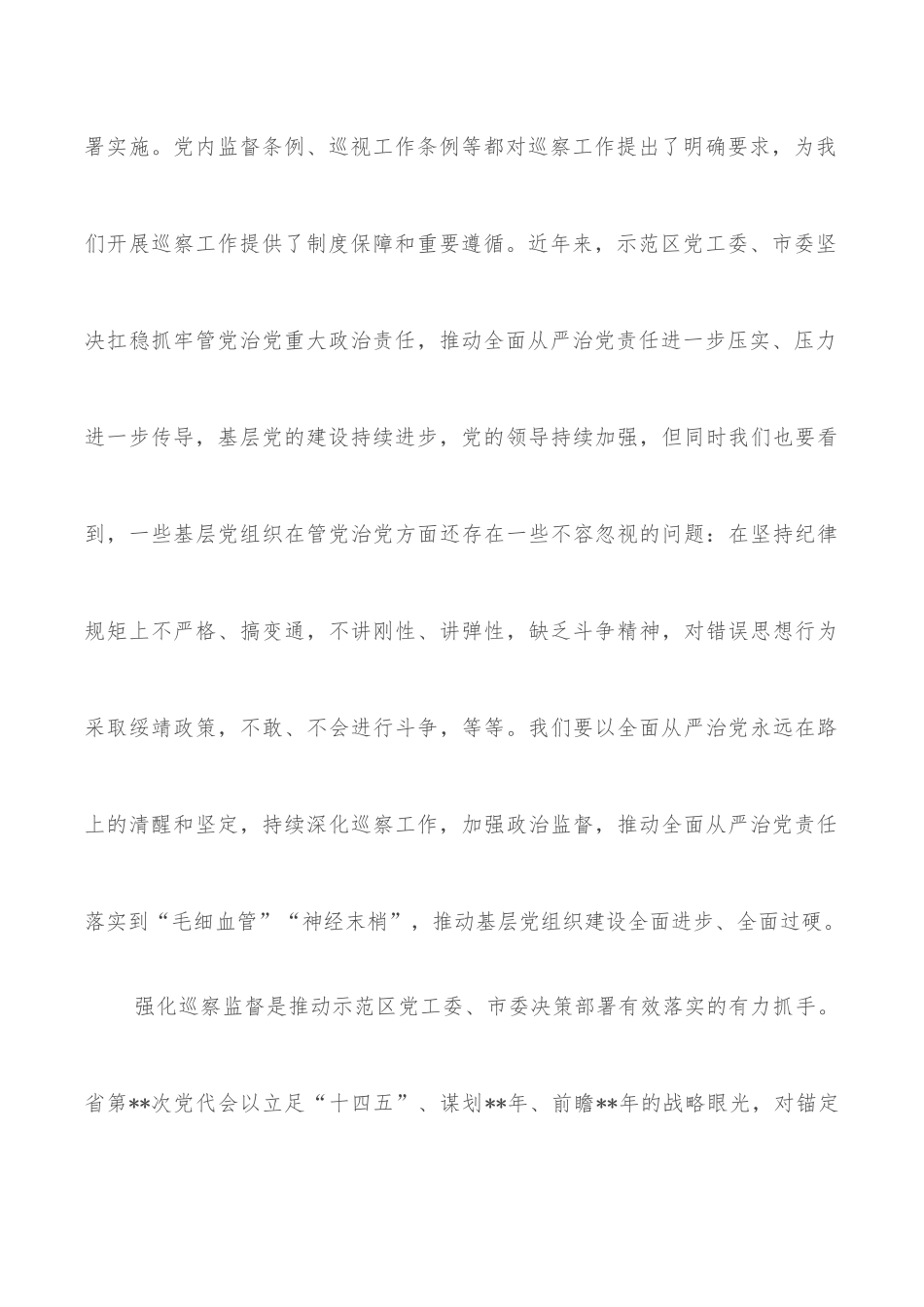 署实施。党内监督条例、巡视工作条例等都对巡察工作提出了明确要求，为我们开展巡察工作提供了制度保障和重要遵循。近年来，示范区党工委、市委坚决扛稳抓牢管党治党重大政治责任，推动全面从严治党责任进一步压实、压力进一步传导，基层党的建设持续进步，党的领导持续加强，但同时我们也要看到，一些基层党组织在管党治党方面还存在一些不容忽视的问题：在坚持纪律规矩上不严格、搞变通，不讲刚性、讲弹性，缺乏斗争精神，对错误思想行为采取绥靖政策，不敢、不会进行斗争，等等。我们要以全面从严治党永远在路上的清醒和坚定，持续深化巡察工作，加强政治监督，推动全面从严治党责任落实到“毛细血管”“神经末梢”，推动基层党组织建设全面进步、全面过硬。

强化巡察监督是推动示范区党工委、市委决策部署有效落实的有力抓手。省第**次党代会以立足“十四五”、谋划**年、前瞻**年的战略眼光，对锚定